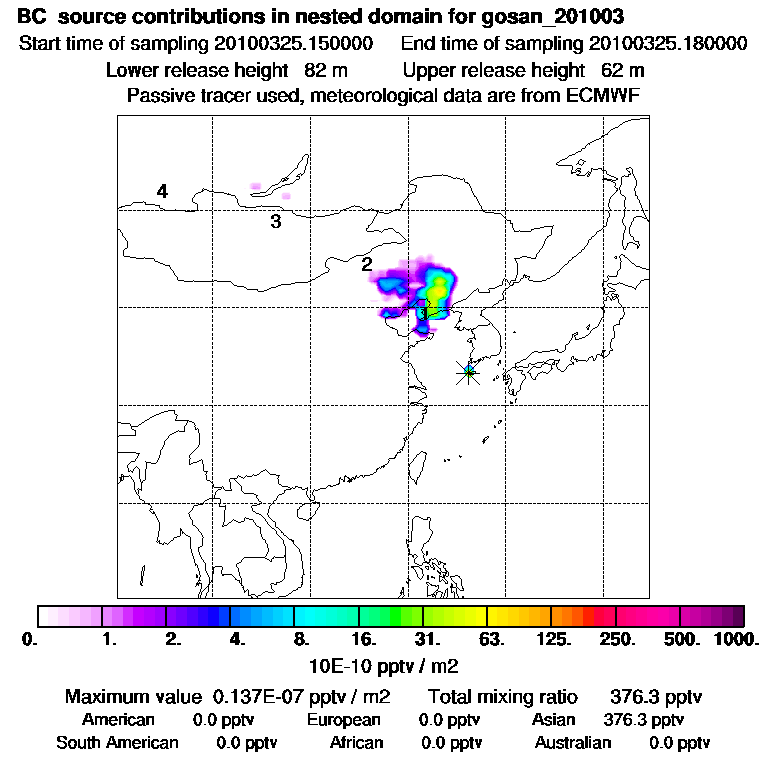 BC source contributions in nested domain for gosan_201003

Start time of sampling 20100325.150000 End time of sampling 20100325.180000

Lower release height 82 m Upper release height 62 m

Passive tracer used, meteorological data are from ECMWF

4

3

2

1

0. 1. 2. 4. 8. 16. 31. 63. 125. 250. 500. 1000.

10E-10 pptv / m2

Maximum value 0.137E-07 pptv / m2 Total mixing ratio 376.3 pptv

American 0.0 pptv European 0.0 pptv Asian 376.3 pptv

South American 0.0 pptv African 0.0 pptv Australian 0.0 pptv